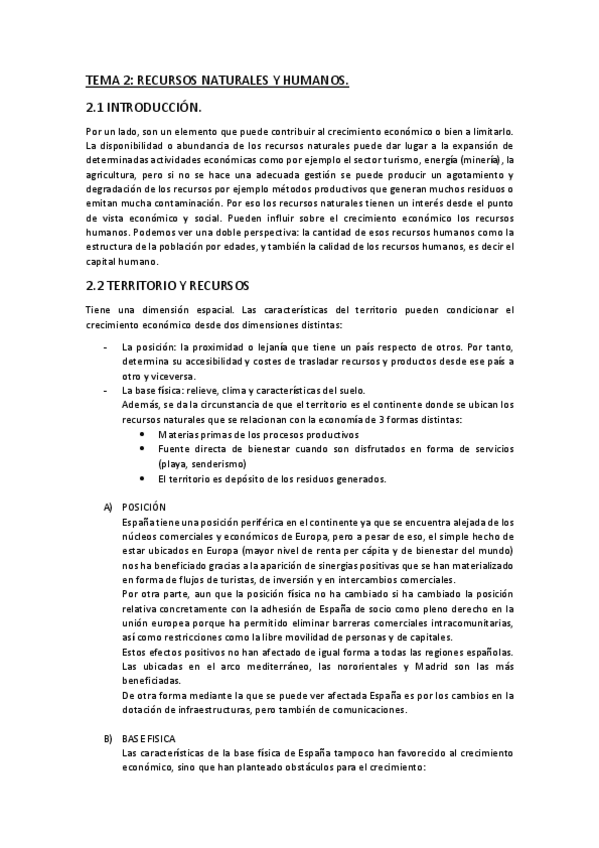 TEMA 2: RECURSOS NATURALES Y HUMANOS.

2.1 INTRODUCCIÓN.

Por un lado, son un elemento que puede contribuir al crecimiento económico o bien a limitarlo. La disponibilidad o abundancia de los recursos naturales puede dar lugar a la expansión de determinadas actividades económicas como por ejemplo el sector turismo, energía (minería), la agricultura, pero si no se hace una adecuada gestión se puede producir un agotamiento y degradación de los recursos por ejemplo métodos productivos que generan muchos residuos o emitan mucha contaminación. Por eso los recursos naturales tienen un interés desde el punto de vista económico y social. Pueden influir sobre el crecimiento económico los recursos humanos. Podemos ver una doble perspectiva: la cantidad de esos recursos humanos como la estructura de la población por edades, y también la calidad de los recursos humanos, es decir el capital humano.

2.2 TERRITORIO Y RECURSOS

Tiene una dimensión espacial. Las características del territorio pueden condicionar el crecimiento económico desde dos dimensiones distintas:

- La posición: la proximidad o lejanía que tiene un país respecto de otros. Por tanto, determina su accesibilidad y costes de trasladar recursos y productos desde ese país a otro y viceversa.
- La base física: relieve, clima y características del suelo.
Además, se da la circunstancia de que el territorio es el continente donde se ubican los recursos naturales que se relacionan con la economía de 3 formas distintas:
• Materias primas de los procesos productivos
• Fuente directa de bienestar cuando son disfrutados en forma de servicios (playa, senderismo)
• El territorio es depósito de los residuos generados.

A) POSICIÓN
España tiene una posición periférica en el continente ya que se encuentra alejada de los núcleos comerciales y económicos de Europa, pero a pesar de eso, el simple hecho de estar ubicados en Europa (mayor nivel de renta per cápita y de bienestar del mundo) nos ha beneficiado gracias a la aparición de sinergias positivas que se han materializado en forma de flujos de turistas, de inversión y en intercambios comerciales.
Por otra parte, aun que la posición física no ha cambiado si ha cambiado la posición relativa concretamente con la adhesión de España de socio como pleno derecho en la unión europea porque ha permitido eliminar barreras comerciales intracomunitarias, así como restricciones como la libre movilidad de personas y de capitales.
Estos efectos positivos no han afectado de igual forma a todas las regiones españolas. Las ubicadas en el arco mediterráneo, las nororientales y Madrid son las más beneficiadas.
De otra forma mediante la que se puede ver afectada España es por los cambios en la dotación de infraestructuras, pero también de comunicaciones.

B) BASE FISICA
Las características de la base física de España tampoco han favorecido al crecimiento económico, sino que han planteado obstáculos para el crecimiento: